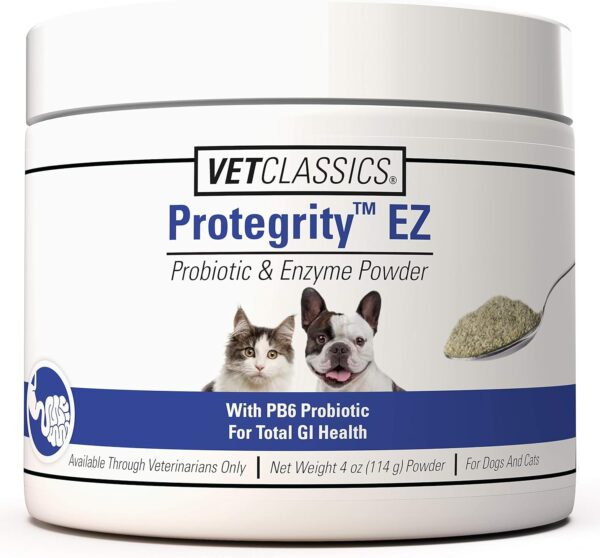 VETCLASSICS®

Protegrity™ EZ

Probiotic & Enzyme Powder

With PB6 Probiotic
For Total GI Health

Available Through Veterinarians Only | Net Weight 4 oz (114 g) Powder | For Dogs And Cats